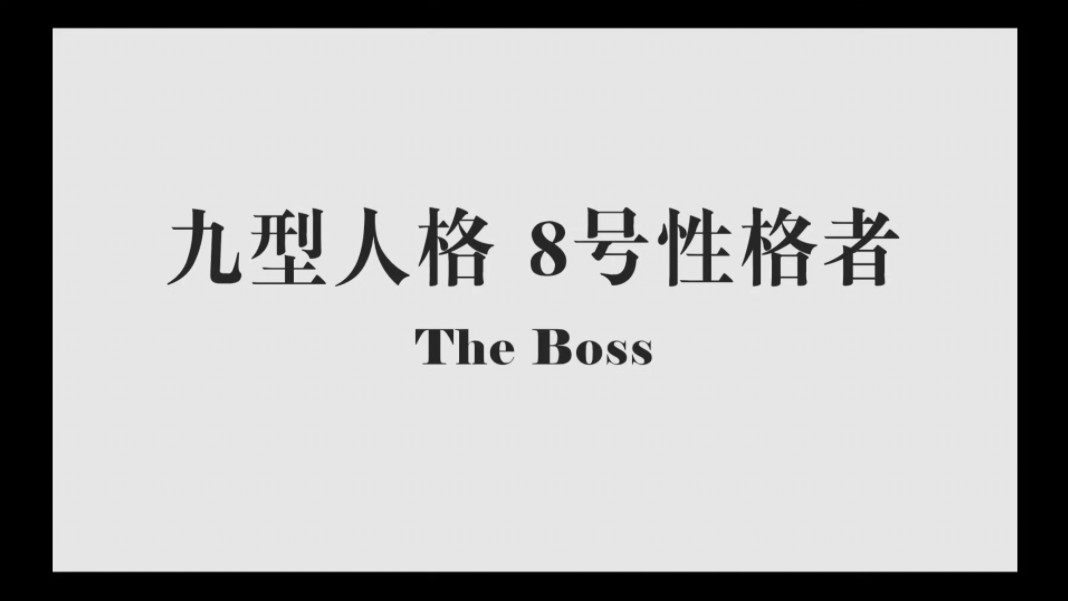 九型人格 8号性格者

The Boss